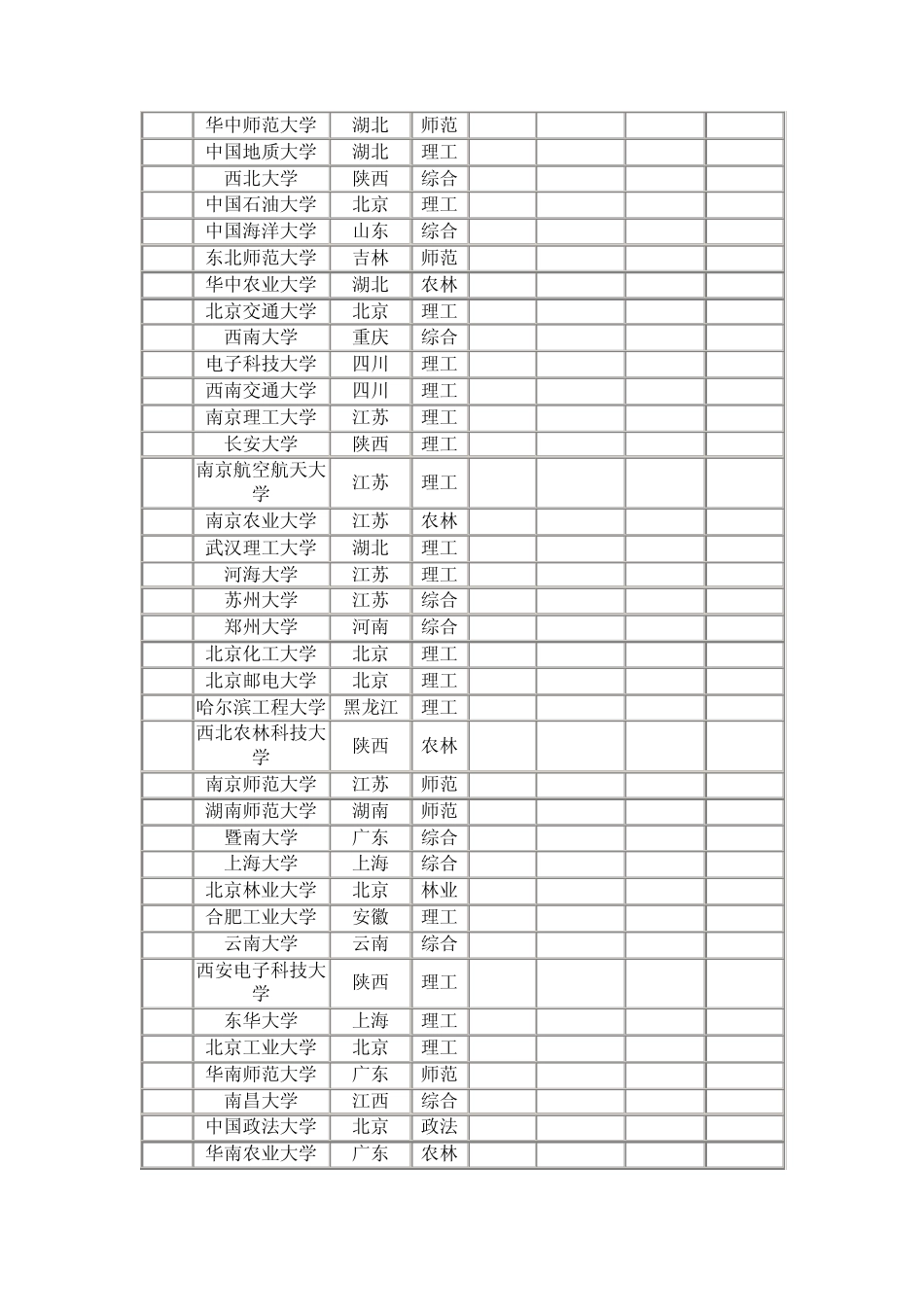 | | | | | | | | |
|---|---|---|---|---|---|---|---|
| | 华中师范大学 | 湖北 | 师范 | | | | |
| | 中国地质大学 | 湖北 | 理工 | | | | |
| | 西北大学 | 陕西 | 综合 | | | | |
| | 中国石油大学 | 北京 | 理工 | | | | |
| | 中国海洋大学 | 山东 | 综合 | | | | |
| | 东北师范大学 | 吉林 | 师范 | | | | |
| | 华中农业大学 | 湖北 | 农林 | | | | |
| | 北京交通大学 | 北京 | 理工 | | | | |
| | 西南大学 | 重庆 | 综合 | | | | |
| | 电子科技大学 | 四川 | 理工 | | | | |
| | 西南交通大学 | 四川 | 理工 | | | | |
| | 南京理工大学 | 江苏 | 理工 | | | | |
| | 长安大学 | 陕西 | 理工 | | | | |
| | 南京航空航天大学 | 江苏 | 理工 | | | | |
| | 南京农业大学 | 江苏 | 农林 | | | | |
| | 武汉理工大学 | 湖北 | 理工 | | | | |
| | 河海大学 | 江苏 | 理工 | | | | |
| | 苏州大学 | 江苏 | 综合 | | | | |
| | 郑州大学 | 河南 | 综合 | | | | |
| | 北京化工大学 | 北京 | 理工 | | | | |
| | 北京邮电大学 | 北京 | 理工 | | | | |
| | 哈尔滨工程大学 | 黑龙江 | 理工 | | | | |
| | 西北农林科技大学 | 陕西 | 农林 | | | | |
| | 南京师范大学 | 江苏 | 师范 | | | | |
| | 湖南师范大学 | 湖南 | 师范 | | | | |
| | 暨南大学 | 广东 | 综合 | | | | |
| | 上海大学 | 上海 | 综合 | | | | |
| | 北京林业大学 | 北京 | 林业 | | | | |
| | 合肥工业大学 | 安徽 | 理工 | | | | |
| | 云南大学 | 云南 | 综合 | | | | |
| | 西安电子科技大学 | 陕西 | 理工 | | | | |
| | 东华大学 | 上海 | 理工 | | | | |
| | 北京工业大学 | 北京 | 理工 | | | | |
| | 华南师范大学 | 广东 | 师范 | | | | |
| | 南昌大学 | 江西 | 综合 | | | | |
| | 中国政法大学 | 北京 | 政法 | | | | |
| | 华南农业大学 | 广东 | 农林 | | | | |